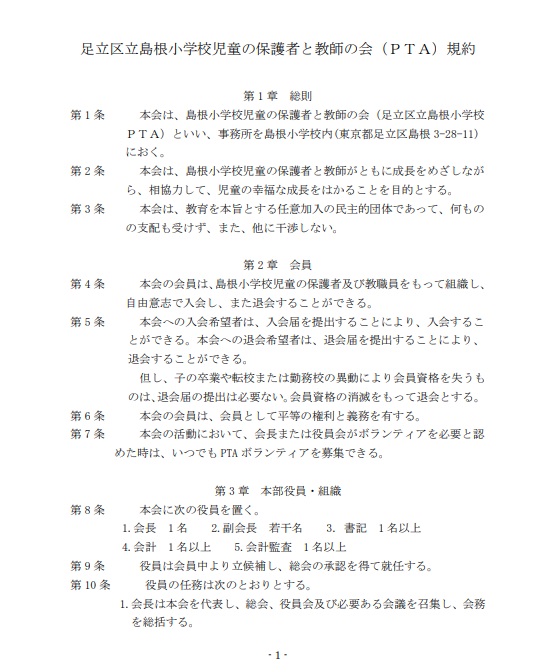 足立区立島根小学校児童の保護者と教師の会（ＰＴＡ）規約

第１章　総則

第１条　本会は、島根小学校児童の保護者と教師の会（足立区立島根小学校ＰＴＡ）といい、事務所を島根小学校内（東京都足立区島根 3-28-11）におく。

第２条　本会は、島根小学校児童の保護者と教師がともに成長をめざしながら、相協力して、児童の幸福な成長をはかることを目的とする。

第３条　本会は、教育を本旨とする任意加入の民主的団体であって、何ものの支配も受けず、また、他に干渉しない。

第２章　会員

第４条　本会の会員は、島根小学校児童の保護者及び教職員をもって組織し、自由意志で入会し、また退会することができる。

第５条　本会への入会希望者は、入会届を提出することにより、入会することができる。本会への退会希望者は、退会届を提出することにより、退会することができる。

但し、子の卒業や転校または勤務校の異動により会員資格を失うものは、退会届の提出は必要ない。会員資格の消滅をもって退会とする。

第６条　本会の会員は、会員として平等の権利と義務を有する。

第７条　本会の活動において、会長または役員会がボランティアを必要と認めた時は、いつでも PTA ボランティアを募集できる。

第３章　本部役員・組織

第８条　本会に次の役員を置く。

1. 会長　１名　2. 副会長　若干名　3. 書記　１名以上
4. 会計　１名以上　5. 会計監査　１名以上

第９条　役員は会員中より立候補し、総会の承認を得て就任する。

第 10 条　役員の任務は次のとおりとする。

1. 会長は本会を代表し、総会、役員会及び必要ある会議を召集し、会務を総括する。

- 1 -